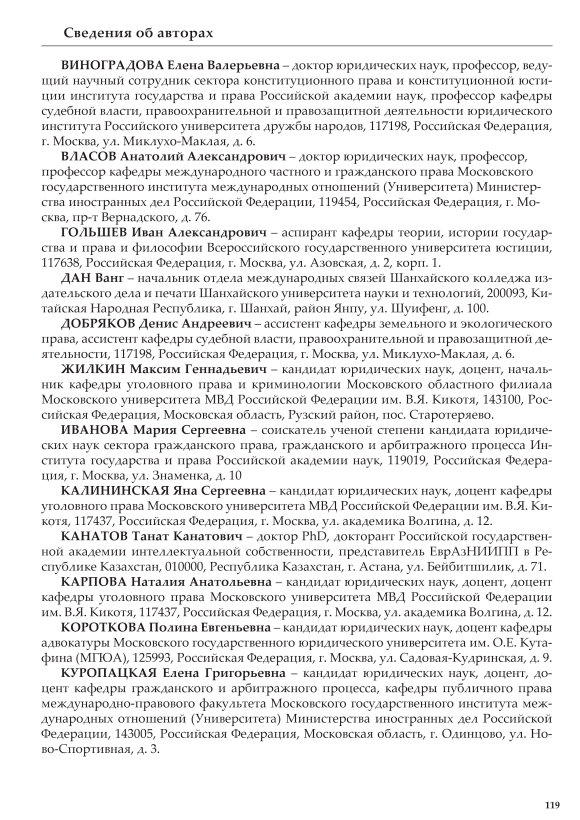 Сведения об авторах

ВИНОГРАДОВА Елена Валерьевна – доктор юридических наук, профессор, ведущий научный сотрудник сектора конституционного права и конституционной юстиции института государства и права Российской академии наук, профессор кафедры судебной власти, правоохранительной и правозащитной деятельности юридического института Российского университета дружбы народов, 117198, Российская Федерация, г. Москва, ул. Миклухо-Маклая, д. 6.

ВЛАСОВ Анатолий Александрович – доктор юридических наук, профессор, профессор кафедры международного частного и гражданского права Московского государственного института международных отношений (Университета) Министерства иностранных дел Российской Федерации, 119454, Российская Федерация, г. Москва, пр-т Вернадского, д. 76.

ГОЛЬШЕВ Иван Александрович – аспирант кафедры теории, истории государства и права и философии Всероссийского государственного университета юстиции, 117638, Российская Федерация, г. Москва, ул. Азовская, д. 2, корп. 1.

ДАН Ванг – начальник отдела международных связей Шанхайского колледжа издательского дела и печати Шанхайского университета науки и технологий, 200093, Китайская Народная Республика, г. Шанхай, район Янпу, ул. Шуифенг, д. 100.

ДОБРЯКОВ Денис Андреевич – ассистент кафедры земельного и экологического права, ассистент кафедры судебной власти, правоохранительной и правозащитной деятельности, 117198, Российская Федерация, г. Москва, ул. Миклухо-Маклая, д. 6.

ЖИЛКИН Максим Геннадьевич – кандидат юридических наук, доцент, начальник кафедры уголовного права и криминологии Московского областного филиала Московского университета МВД Российской Федерации им. В.Я. Кикотя, 143100, Российская Федерация, Московская область, Рузский район, пос. Старотеряево.

ИВАНОВА Мария Сергеевна – соискатель ученой степени кандидата юридических наук сектора гражданского права, гражданского и арбитражного процесса Института государства и права Российской академии наук, 119019, Российская Федерация, г. Москва, ул. Знаменка, д. 10

КАЛИНИНСКАЯ Яна Сергеевна – кандидат юридических наук, доцент кафедры уголовного права Московского университета МВД Российской Федерации им. В.Я. Кикотя, 117437, Российская Федерация, г. Москва, ул. академика Волгина, д. 12.

КАНАТОВ Танат Канатович – доктор PhD, докторант Российской государственной академии интеллектуальной собственности, представитель ЕврАзНИИПП в Республике Казахстан, 010000, Республика Казахстан, г. Астана, ул. Бейбитшилик, д. 71.

КАРПОВА Наталия Анатольевна – кандидат юридических наук, доцент, доцент кафедры уголовного права Московского университета МВД Российской Федерации им. В.Я. Кикотя, 117437, Российская Федерация, г. Москва, ул. академика Волгина, д. 12.

КОРОТКОВА Полина Евгеньевна – кандидат юридических наук, доцент кафедры адвокатуры Московского государственного юридического университета им. О.Е. Кутафина (МГЮА), 125993, Российская Федерация, г. Москва, ул. Садовая-Кудринская, д. 9.

КУРОПАЦКАЯ Елена Григорьевна – кандидат юридических наук, доцент, доцент кафедры гражданского и арбитражного процесса, кафедры публичного права международно-правового факультета Московского государственного института международных отношений (Университета) Министерства иностранных дел Российской Федерации, 143005, Российская Федерация, Московская область, г. Одинцово, ул. Ново-Спортивная, д. 3.

119